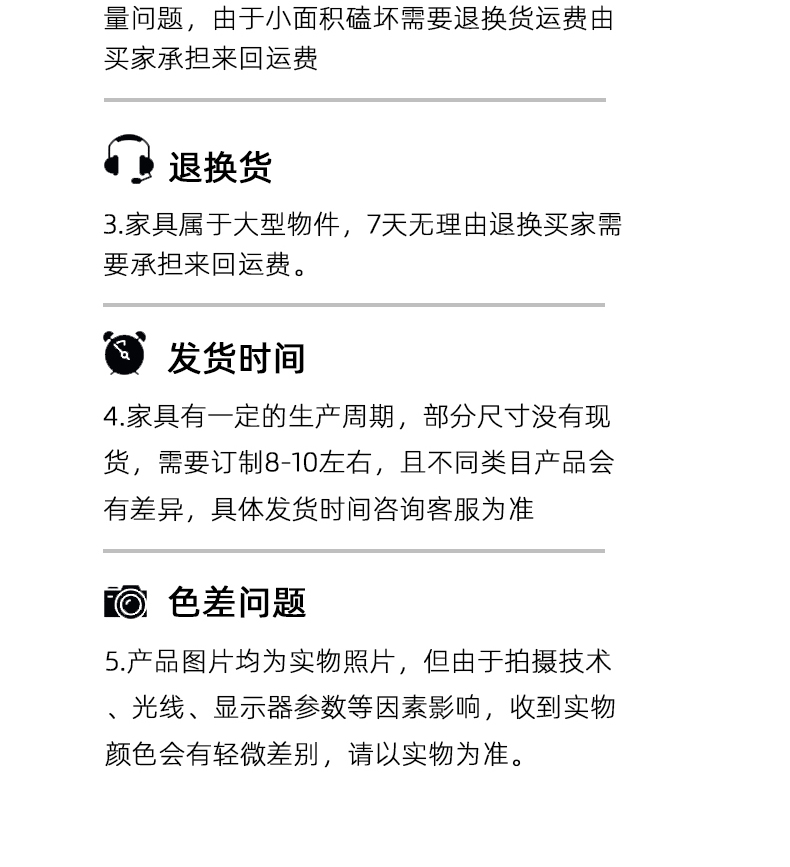 量问题，由于小面积磕坏需要退换货运费由买家承担来回运费

退换货

3.家具属于大型物件，7天无理由退换买家需要承担来回运费。

发货时间

4.家具有一定的生产周期，部分尺寸没有现货，需要订制8-10左右，且不同类目产品会有差异，具体发货时间咨询客服为准

色差问题

5.产品图片均为实物照片，但由于拍摄技术、光线、显示器参数等因素影响，收到实物颜色会有轻微差别，请以实物为准。